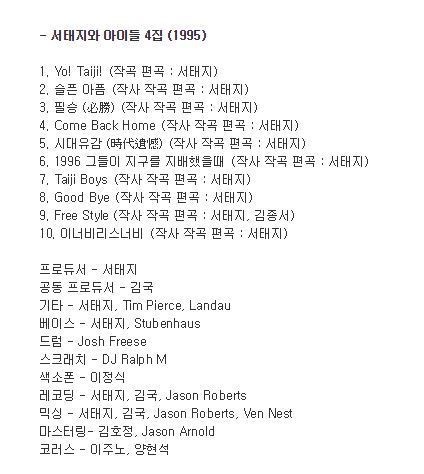 - 서태지와 아이들 4집 (1995)

1. Yo! Taiji! (작곡 편곡 : 서태지)
2. 슬픈 아픔 (작사 작곡 편곡 : 서태지)
3. 필승 (必勝) (작사 작곡 편곡 : 서태지)
4. Come Back Home (작사 작곡 편곡 : 서태지)
5. 시대유감 (時代遺憾) (작사 작곡 편곡 : 서태지)
6. 1996 그들이 지구를 지배했을때 (작사 작곡 편곡 : 서태지)
7. Taiji Boys (작사 작곡 편곡 : 서태지)
8. Good Bye (작사 작곡 편곡 : 서태지)
9. Free Style (작사 작곡 편곡 : 서태지, 김종서)
10. 이너비리스너비 (작사 작곡 편곡 : 서태지)

프로듀서 - 서태지
공동 프로듀서 - 김국
기타 - 서태지, Tim Pierce, Landau
베이스 - 서태지, Stubenhaus
드럼 - Josh Freese
스크래치 - DJ Ralph M
색소폰 - 이정식
레코딩 - 서태지, 김국, Jason Roberts
믹싱 - 서태지, 김국, Jason Roberts, Ven Nest
마스터링- 김호정, Jason Arnold
코러스 - 이주노, 양현석